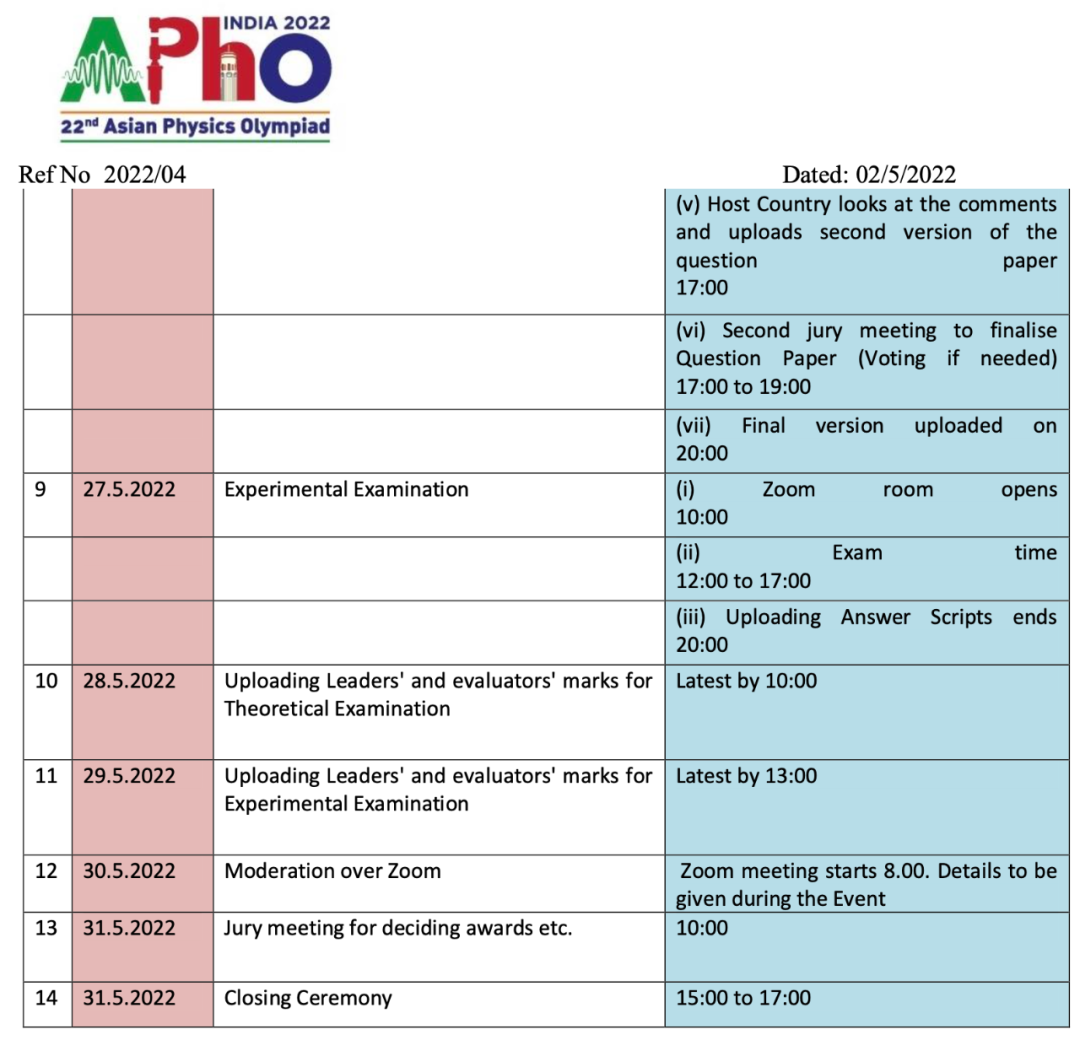 INDIA 2022
APhO
22nd Asian Physics Olympiad

Ref No 2022/04 Dated: 02/5/2022

| | | | |
|---|---|---|---|
| | | | (v) Host Country looks at the comments and uploads second version of the question paper 17:00 |
| | | | (vi) Second jury meeting to finalise Question Paper (Voting if needed) 17:00 to 19:00 |
| | | | (vii) Final version uploaded on 20:00 |
| 9 | 27.5.2022 | Experimental Examination | (i) Zoom room opens 10:00 |
| | | | (ii) Exam time 12:00 to 17:00 |
| | | | (iii) Uploading Answer Scripts ends 20:00 |
| 10 | 28.5.2022 | Uploading Leaders' and evaluators' marks for Theoretical Examination | Latest by 10:00 |
| 11 | 29.5.2022 | Uploading Leaders' and evaluators' marks for Experimental Examination | Latest by 13:00 |
| 12 | 30.5.2022 | Moderation over Zoom | Zoom meeting starts 8.00. Details to be given during the Event |
| 13 | 31.5.2022 | Jury meeting for deciding awards etc. | 10:00 |
| 14 | 31.5.2022 | Closing Ceremony | 15:00 to 17:00 |